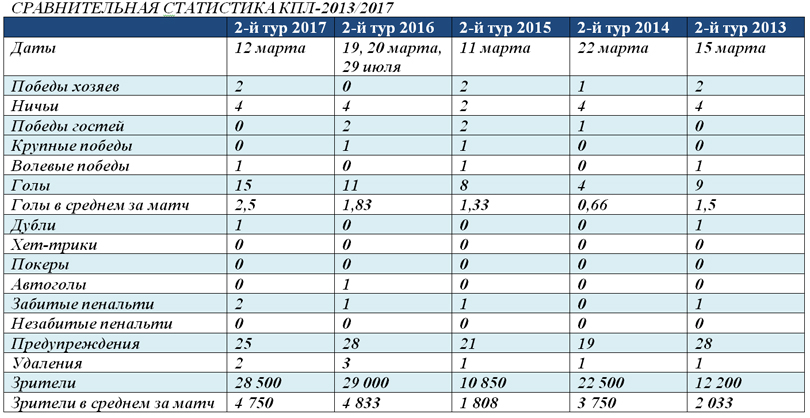 СРАВНИТЕЛЬНАЯ СТАТИСТИКА КПЛ-2013/2017

| | 2-й тур 2017 | 2-й тур 2016 | 2-й тур 2015 | 2-й тур 2014 | 2-й тур 2013 |
|---|---|---|---|---|---|
| Даты | 12 марта | 19, 20 марта, 29 июля | 11 марта | 22 марта | 15 марта |
| Победы хозяев | 2 | 0 | 2 | 1 | 2 |
| Ничьи | 4 | 4 | 2 | 4 | 4 |
| Победы гостей | 0 | 2 | 2 | 1 | 0 |
| Крупные победы | 0 | 1 | 1 | 0 | 0 |
| Волевые победы | 1 | 0 | 1 | 0 | 1 |
| Голы | 15 | 11 | 8 | 4 | 9 |
| Голы в среднем за матч | 2,5 | 1,83 | 1,33 | 0,66 | 1,5 |
| Дубли | 1 | 0 | 0 | 0 | 1 |
| Хет-трики | 0 | 0 | 0 | 0 | 0 |
| Покеры | 0 | 0 | 0 | 0 | 0 |
| Автоголы | 0 | 1 | 0 | 0 | 0 |
| Забитые пенальти | 2 | 1 | 1 | 0 | 1 |
| Незабитые пенальти | 0 | 0 | 0 | 0 | 0 |
| Предупреждения | 25 | 28 | 21 | 19 | 28 |
| Удаления | 2 | 3 | 1 | 1 | 1 |
| Зрители | 28 500 | 29 000 | 10 850 | 22 500 | 12 200 |
| Зрители в среднем за матч | 4 750 | 4 833 | 1 808 | 3 750 | 2 033 |